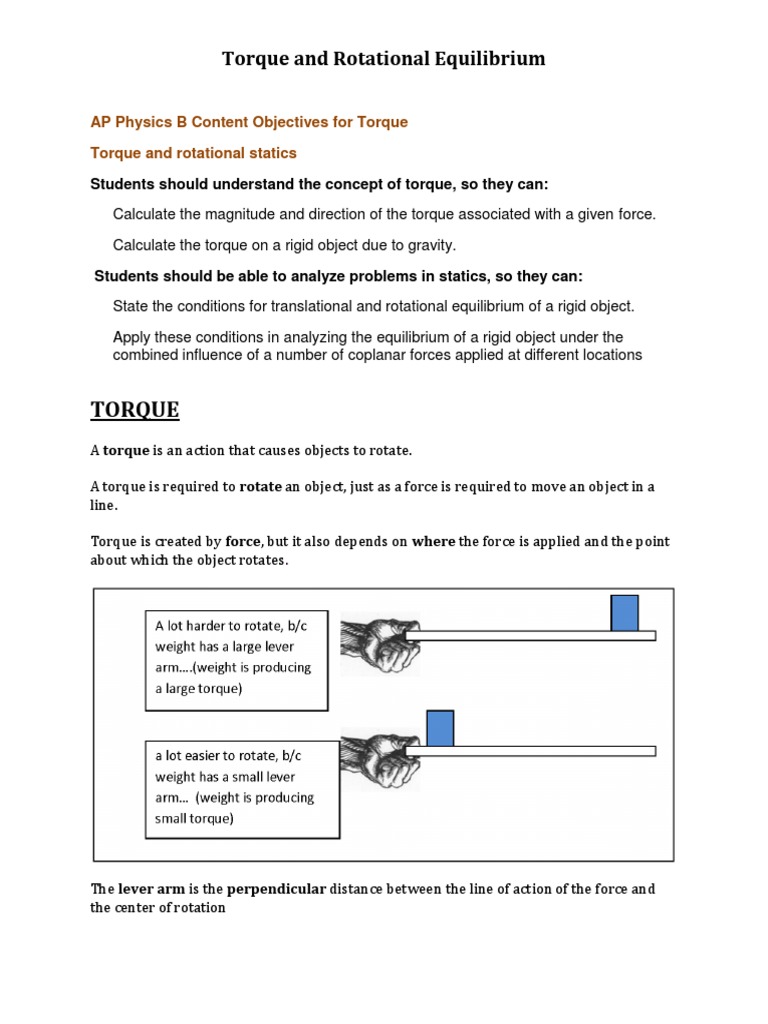 Torque and Rotational Equilibrium

AP Physics B Content Objectives for Torque

Torque and rotational statics

Students should understand the concept of torque, so they can:

Calculate the magnitude and direction of the torque associated with a given force.

Calculate the torque on a rigid object due to gravity.

Students should be able to analyze problems in statics, so they can:

State the conditions for translational and rotational equilibrium of a rigid object.

Apply these conditions in analyzing the equilibrium of a rigid object under the combined influence of a number of coplanar forces applied at different locations

TORQUE

A torque is an action that causes objects to rotate.

A torque is required to rotate an object, just as a force is required to move an object in a line.

Torque is created by force, but it also depends on where the force is applied and the point about which the object rotates.

A lot harder to rotate, b/c weight has a large lever arm....(weight is producing a large torque)

a lot easier to rotate, b/c weight has a small lever arm... (weight is producing small torque)

The lever arm is the perpendicular distance between the line of action of the force and the center of rotation